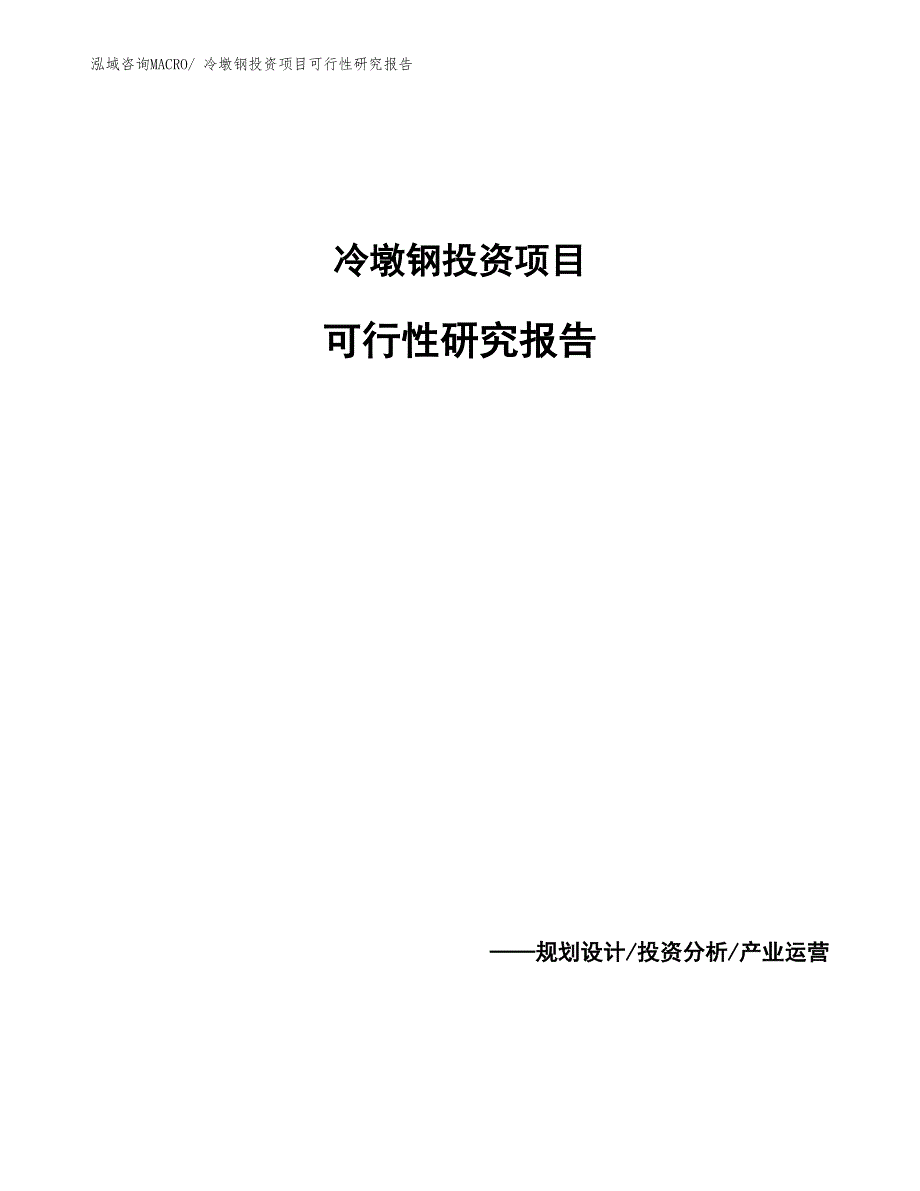 泓域咨询MACRO/ 冷墩钢投资项目可行性研究报告

冷墩钢投资项目

可行性研究报告

——规划设计/投资分析/产业运营